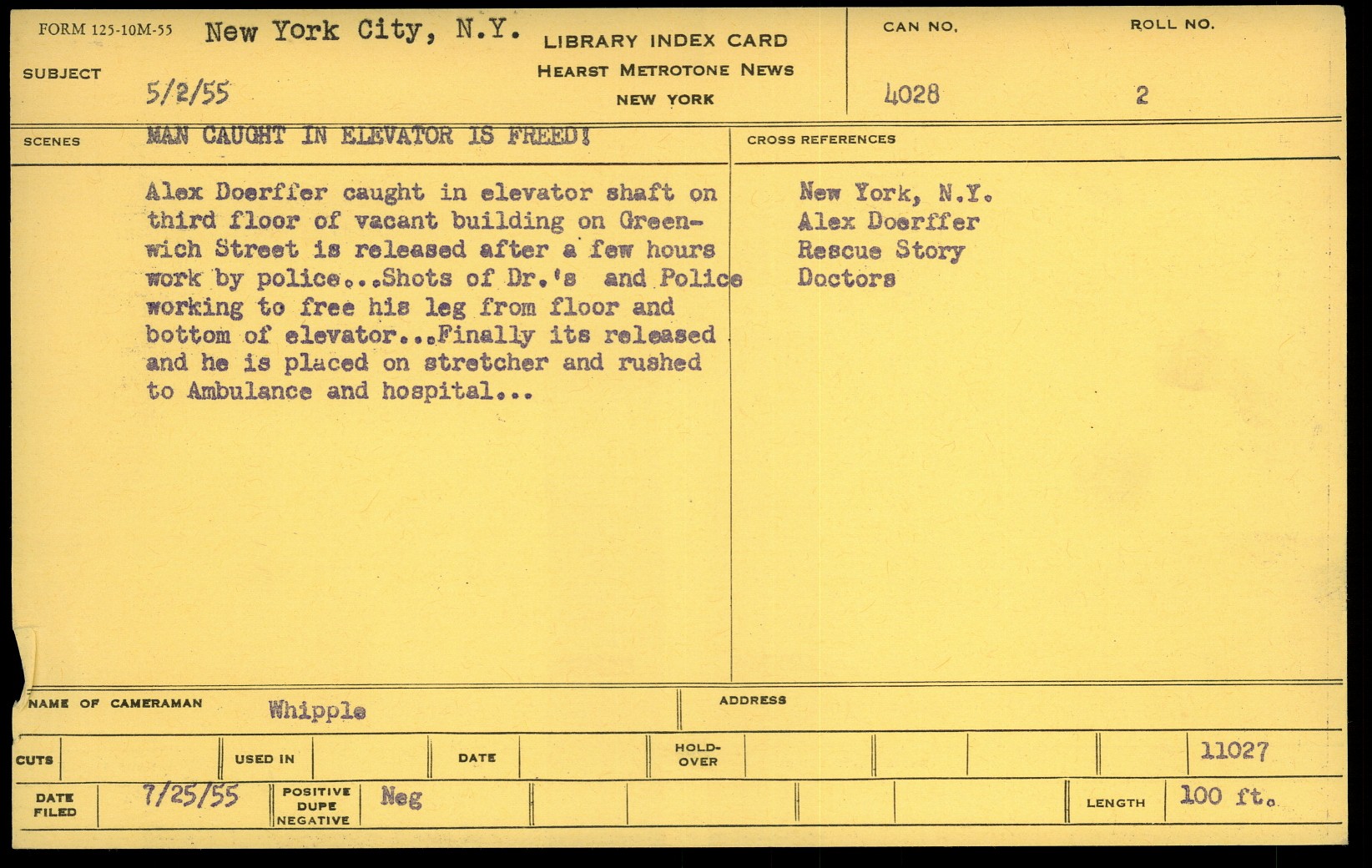 FORM 125-10M-55 New York City, N.Y.

LIBRARY INDEX CARD
HEARST METROTONE NEWS
NEW YORK

CAN NO. 4028

ROLL NO. 2

SUBJECT 5/2/55

SCENES MAN CAUGHT IN ELEVATOR IS FREED!

Alex Doerffer caught in elevator shaft on third floor of vacant building on Greenwich Street is released after a few hours work by police...Shots of Dr.'s and Police working to free his leg from floor and bottom of elevator...Finally its released and he is placed on stretcher and rushed to Ambulance and hospital...

CROSS REFERENCES

New York, N.Y.
Alex Doerffer
Rescue Story
Doctors

NAME OF CAMERAMAN Whipple

ADDRESS

CUTS

USED IN

DATE

HOLD-OVER

11027

DATE FILED 7/25/55

POSITIVE DUPE NEGATIVE Neg

LENGTH 100 ft.